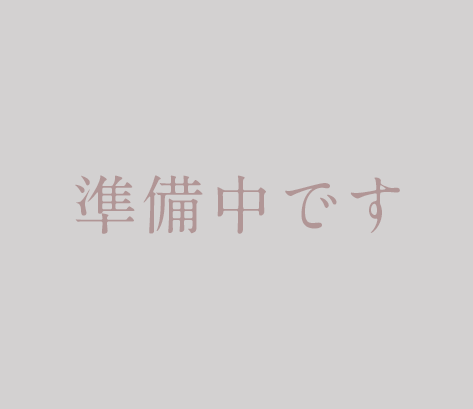 準備中です